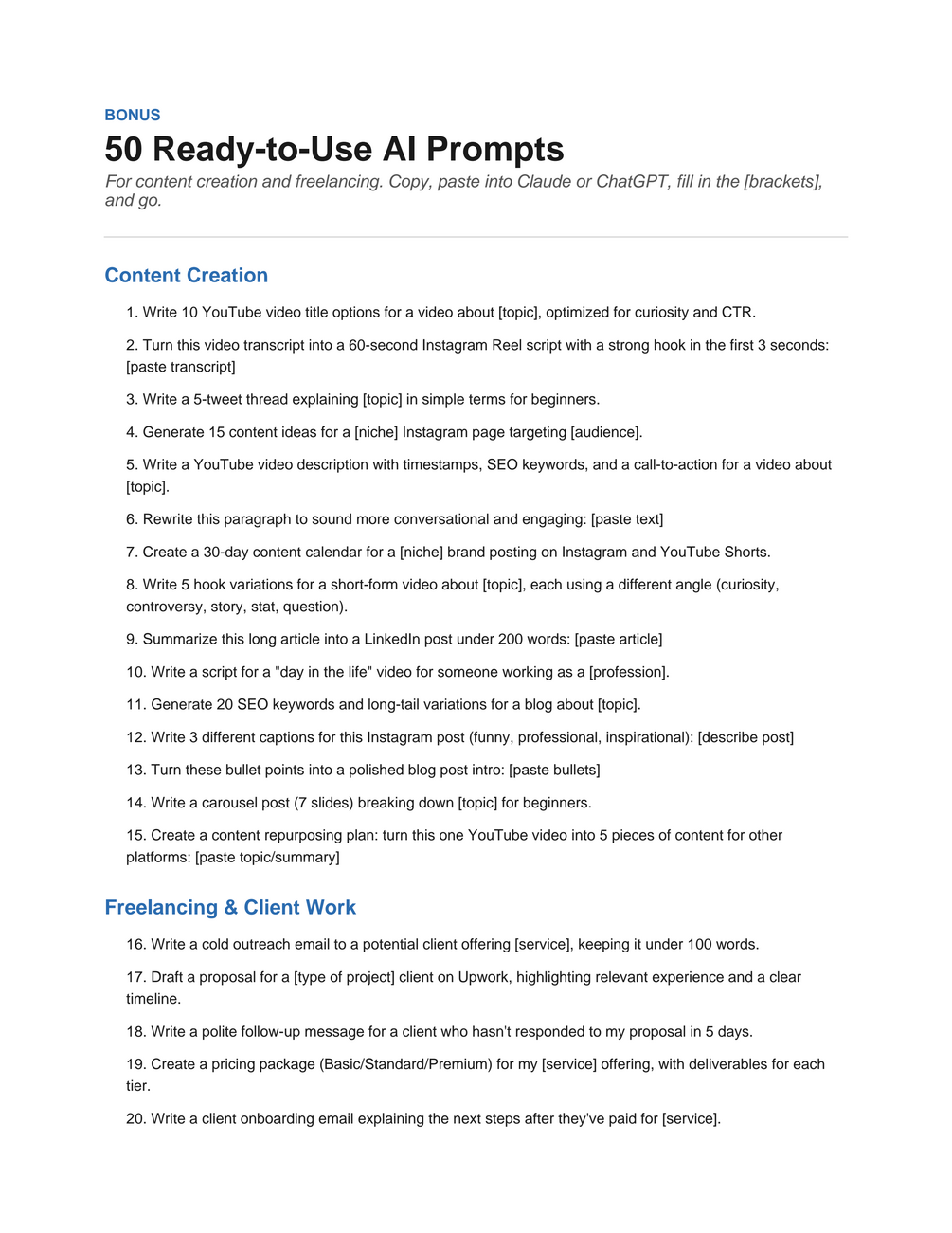 BONUS

50 Ready-to-Use AI Prompts

For content creation and freelancing. Copy, paste into Claude or ChatGPT, fill in the [brackets], and go.

Content Creation

1. Write 10 YouTube video title options for a video about [topic], optimized for curiosity and CTR.

2. Turn this video transcript into a 60-second Instagram Reel script with a strong hook in the first 3 seconds: [paste transcript]

3. Write a 5-tweet thread explaining [topic] in simple terms for beginners.

4. Generate 15 content ideas for a [niche] Instagram page targeting [audience].

5. Write a YouTube video description with timestamps, SEO keywords, and a call-to-action for a video about [topic].

6. Rewrite this paragraph to sound more conversational and engaging: [paste text]

7. Create a 30-day content calendar for a [niche] brand posting on Instagram and YouTube Shorts.

8. Write 5 hook variations for a short-form video about [topic], each using a different angle (curiosity, controversy, story, stat, question).

9. Summarize this long article into a LinkedIn post under 200 words: [paste article]

10. Write a script for a "day in the life" video for someone working as a [profession].

11. Generate 20 SEO keywords and long-tail variations for a blog about [topic].

12. Write 3 different captions for this Instagram post (funny, professional, inspirational): [describe post]

13. Turn these bullet points into a polished blog post intro: [paste bullets]

14. Write a carousel post (7 slides) breaking down [topic] for beginners.

15. Create a content repurposing plan: turn this one YouTube video into 5 pieces of content for other platforms: [paste topic/summary]

Freelancing & Client Work

16. Write a cold outreach email to a potential client offering [service], keeping it under 100 words.

17. Draft a proposal for a [type of project] client on Upwork, highlighting relevant experience and a clear timeline.

18. Write a polite follow-up message for a client who hasn't responded to my proposal in 5 days.

19. Create a pricing package (Basic/Standard/Premium) for my [service] offering, with deliverables for each tier.

20. Write a client onboarding email explaining the next steps after they've paid for [service].